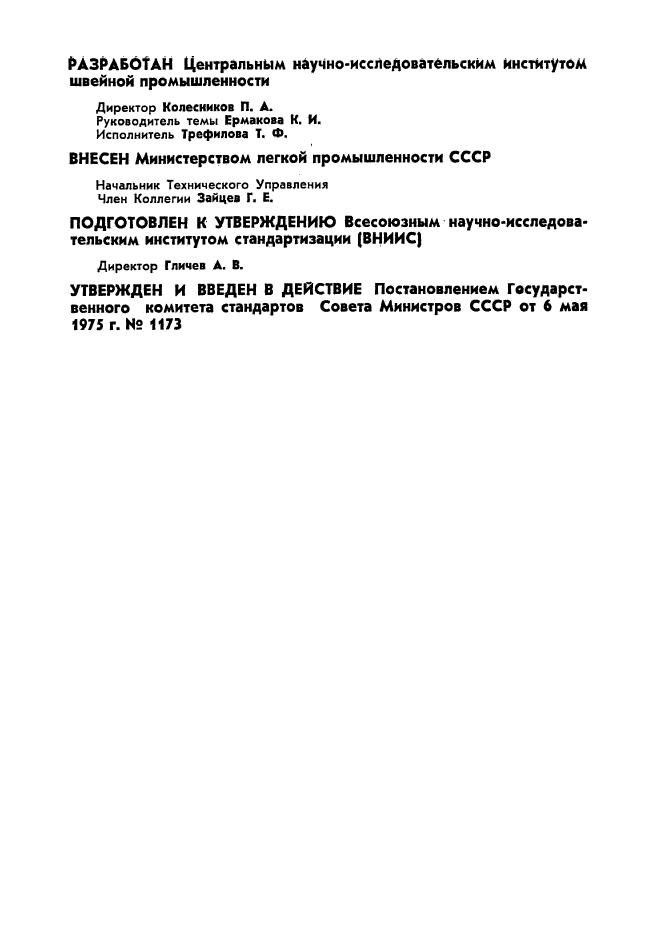 РАЗРАБОТАН Центральным научно-исследовательским институтом швейной промышленности

Директор Колесников П. А.
Руководитель темы Ермакова К. И.
Исполнитель Трефилова Т. Ф.

ВНЕСЕН Министерством легкой промышленности СССР

Начальник Технического Управления
Член Коллегии Зайцев Г. Е.

ПОДГОТОВЛЕН К УТВЕРЖДЕНИЮ Всесоюзным научно-исследовательским институтом стандартизации (ВНИИС)

Директор Гличев А. В.

УТВЕРЖДЕН И ВВЕДЕН В ДЕЙСТВИЕ Постановлением Государственного комитета стандартов Совета Министров СССР от 6 мая 1975 г. № 1173